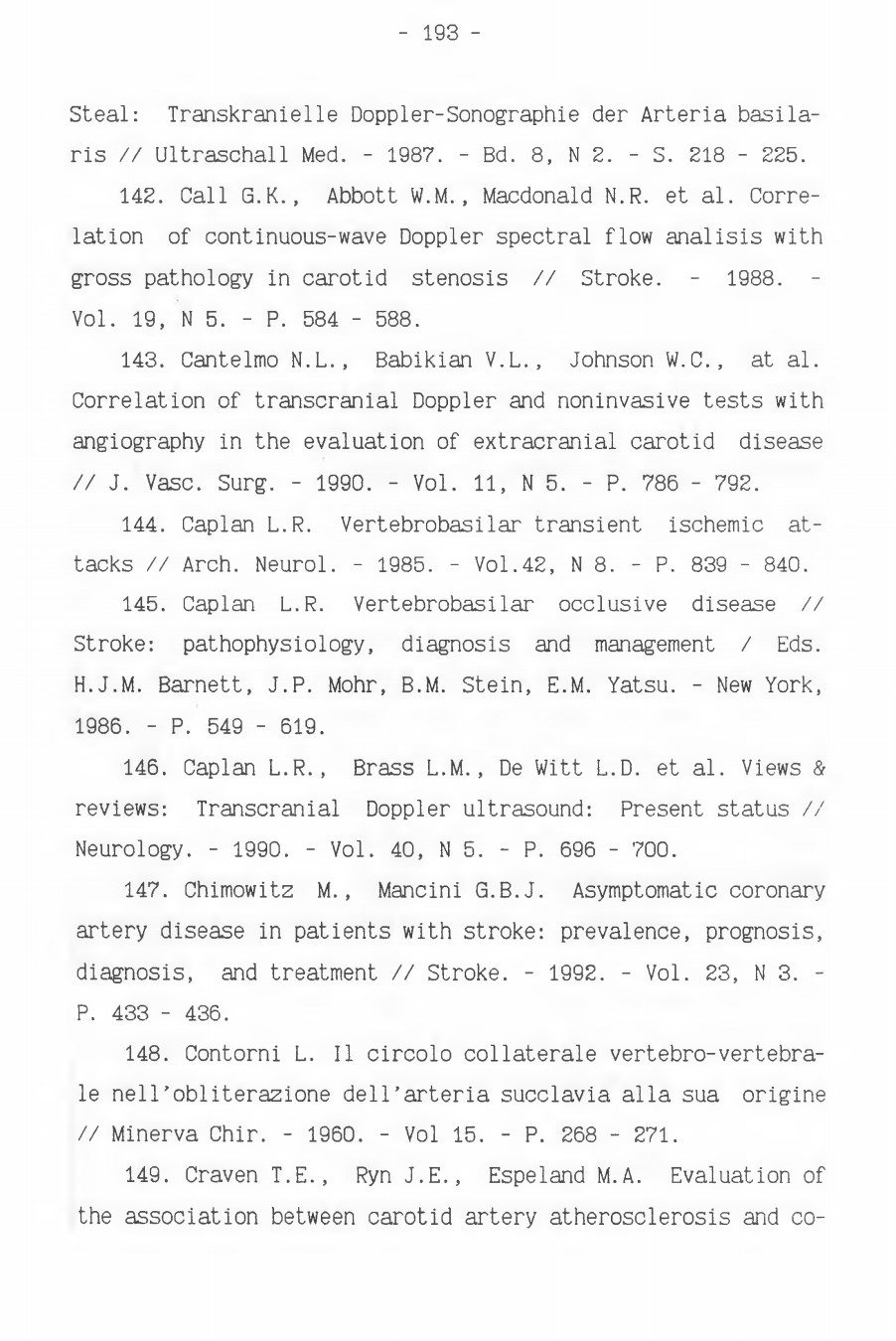 - 193 -

Steal: Transkranielle Doppler-Sonographie der Arteria basilaris // Ultraschall Med. - 1987. - Bd. 8, N 2. - S. 218 - 225.

142. Call G.K., Abbott W.M., Macdonald N.R. et al. Correlation of continuous-wave Doppler spectral flow analisis with gross pathology in carotid stenosis // Stroke. - 1988. - Vol. 19, N 5. - P. 584 - 588.

143. Cantelmo N.L., Babikian V.L., Johnson W.C., at al. Correlation of transcranial Doppler and noninvasive tests with angiography in the evaluation of extracranial carotid disease // J. Vasc. Surg. - 1990. - Vol. 11, N 5. - P. 786 - 792.

144. Caplan L.R. Vertebrobasilar transient ischemic attacks // Arch. Neurol. - 1985. - Vol.42, N 8. - P. 839 - 840.

145. Caplan L.R. Vertebrobasilar occlusive disease // Stroke: pathophysiology, diagnosis and management / Eds. H.J.M. Barnett, J.P. Mohr, B.M. Stein, E.M. Yatsu. - New York, 1986. - P. 549 - 619.

146. Caplan L.R., Brass L.M., De Witt L.D. et al. Views & reviews: Transcranial Doppler ultrasound: Present status // Neurology. - 1990. - Vol. 40, N 5. - P. 696 - 700.

147. Chimowitz M., Mancini G.B.J. Asymptomatic coronary artery disease in patients with stroke: prevalence, prognosis, diagnosis, and treatment // Stroke. - 1992. - Vol. 23, N 3. - P. 433 - 436.

148. Contorni L. Il circolo collaterale vertebro-vertebrale nell'obliterazione dell'arteria succlavia alla sua origine // Minerva Chir. - 1960. - Vol 15. - P. 268 - 271.

149. Craven T.E., Ryn J.E., Espeland M.A. Evaluation of the association between carotid artery atherosclerosis and co-